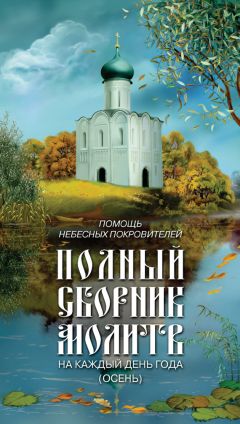 ПОМОЩЬ
НЕБЕСНЫХ ПОКРОВИТЕЛЕЙ

ПОЛНЫЙ
СБОРНИК
МОЛИТВ

НА КАЖДЫЙ ДЕНЬ ГОДА
(ОСЕНЬ)